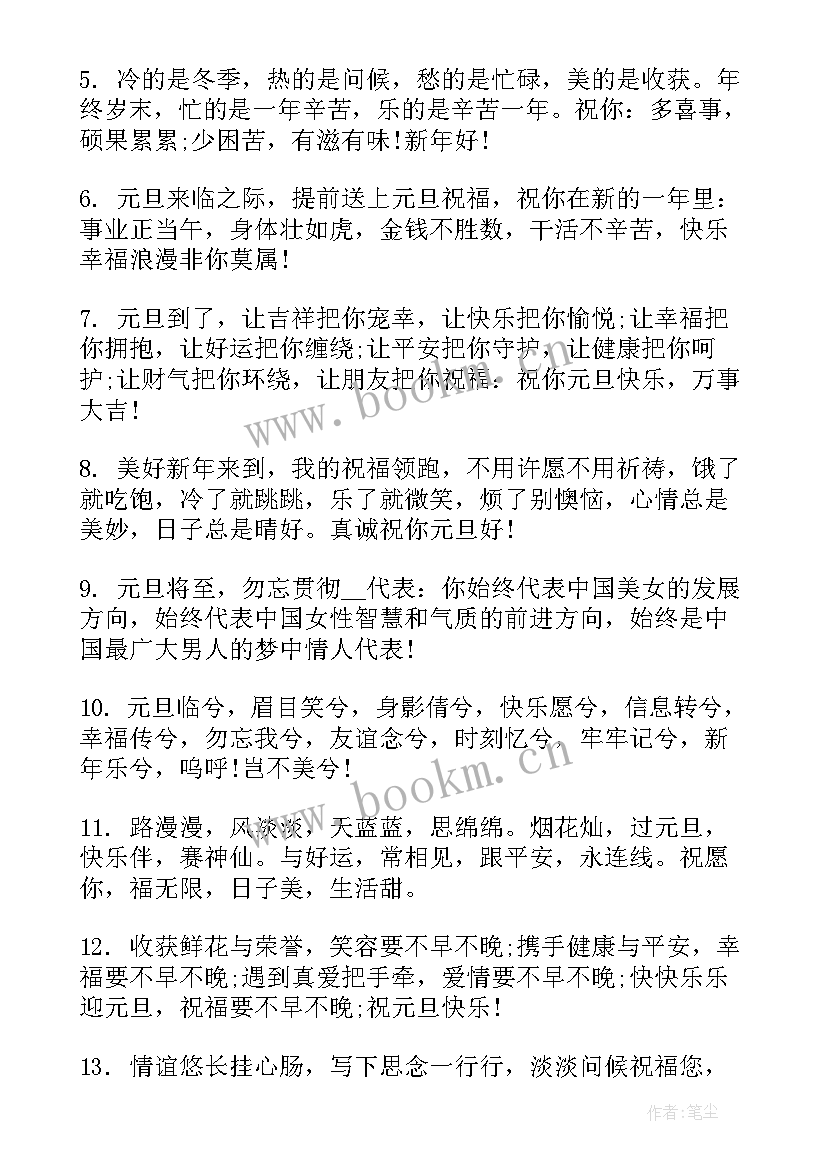 5. 冷的是冬季，热的是问候，愁的是忙碌，美的是收获。年终岁末，忙的是一年辛苦，乐的是辛苦一年。祝你：多喜事，硕果累累;少困苦，有滋有味!新年好!

6. 元旦来临之际，提前送上元旦祝福，祝你在新的一年里：事业正当午，身体壮如虎，金钱不胜数，干活不辛苦，快乐幸福浪漫非你莫属!

7. 元旦到了，让吉祥把你宠幸，让快乐把你愉悦;让幸福把你拥抱，让好运把你缠绕;让平安把你守护，让健康把你呵护;让财气把你环绕，让朋友把你祝福。祝你元旦快乐，万事大吉!

www.bookm.cn

8. 美好新年来到，我的祝福领跑，不用许愿不用祈祷，饿了就吃饱，冷了就跳跳，乐了就微笑，烦了别懊恼，心情总是美妙，日子总是晴好。真诚祝你元旦好!

9. 元旦将至，勿忘贯彻__代表：你始终代表中国美女的发展方向，始终代表中国女性智慧和气质的前进方向，始终是中国最广大男人的梦中情人代表!

10. 元旦临兮，眉目笑兮，身影倩兮，快乐愿兮，信息转兮，幸福传兮，勿忘我兮，友谊念兮，时刻忆兮，牢牢记兮，新年乐兮，呜呼!岂不美兮!

www.bookm.cn

11. 路漫漫，风淡淡，天蓝蓝，思绵绵。烟花灿，过元旦，快乐伴，赛神仙。与好运，常相见，跟平安，永连线。祝愿你，福无限，日子美，生活甜。

12. 收获鲜花与荣誉，笑容要不早不晚;携手健康与平安，幸福要不早不晚;遇到真爱把手牵，爱情要不早不晚;快快乐乐迎元旦，祝福要不早不晚;祝元旦快乐!

13. 情谊悠长挂心肠，写下思念一行行，淡淡问候祝福您，

作者：笔尘